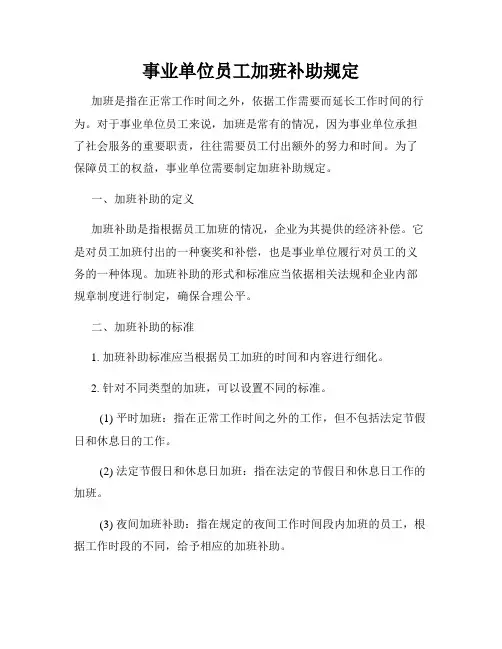 事业单位员工加班补助规定

加班是指在正常工作时间之外，依据工作需要而延长工作时间的行为。对于事业单位员工来说，加班是常有的情况，因为事业单位承担了社会服务的重要职责，往往需要员工付出额外的努力和时间。为了保障员工的权益，事业单位需要制定加班补助规定。

一、加班补助的定义

加班补助是指根据员工加班的情况，企业为其提供的经济补偿。它是对员工加班付出的一种褒奖和补偿，也是事业单位履行对员工的义务的一种体现。加班补助的形式和标准应当依据相关法规和企业内部规章制度进行制定，确保合理公平。

二、加班补助的标准

1. 加班补助标准应当根据员工加班的时间和内容进行细化。

2. 针对不同类型的加班，可以设置不同的标准。

(1) 平时加班：指在正常工作时间之外的工作，但不包括法定节假日和休息日的工作。

(2) 法定节假日和休息日加班：指在法定的节假日和休息日工作的加班。

(3) 夜间加班补助：指在规定的夜间工作时间段内加班的员工，根据工作时段的不同，给予相应的加班补助。